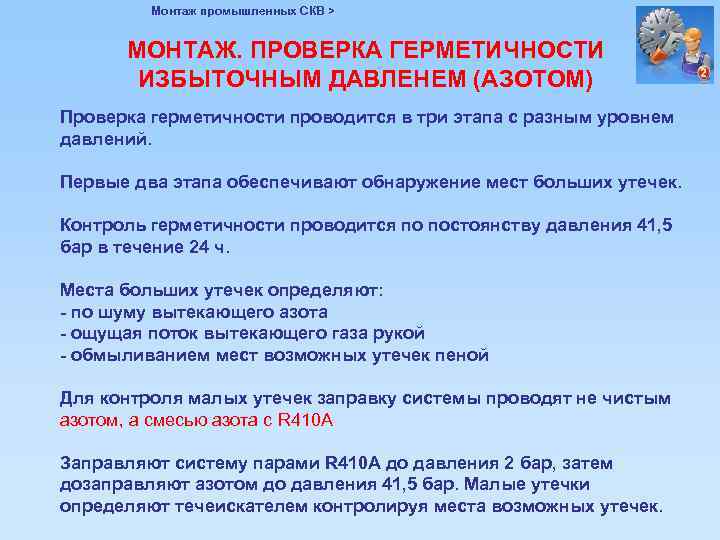 Монтаж промышленных СКВ >

МОНТАЖ. ПРОВЕРКА ГЕРМЕТИЧНОСТИ ИЗБЫТОЧНЫМ ДАВЛЕНЕМ (АЗОТОМ)

Проверка герметичности проводится в три этапа с разным уровнем давлений.

Первые два этапа обеспечивают обнаружение мест больших утечек.

Контроль герметичности проводится по постоянству давления 41,5 бар в течение 24 ч.

Места больших утечек определяют:
- по шуму вытекающего азота
- ощущая поток вытекающего газа рукой
- обмыливанием мест возможных утечек пеной

Для контроля малых утечек заправку системы проводят не чистым азотом, а смесью азота с R410A

Заправляют систему парами R410A до давления 2 бар, затем дозаправляют азотом до давления 41,5 бар. Малые утечки определяют течеискателем контролируя места возможных утечек.